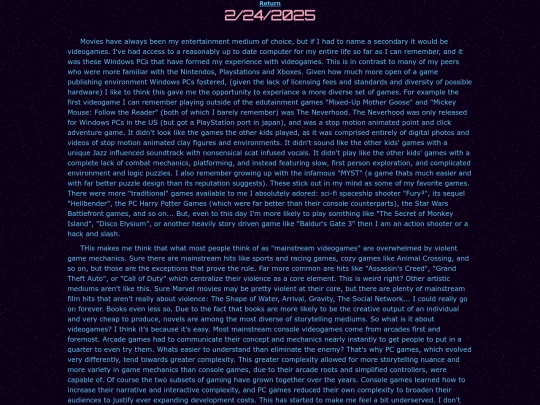 Return

2/24/2025

Movies have always been my entertainment medium of choice, but if I had to name a secondary it would be videogames. I've had access to a reasonably up to date computer for my entire life so far as I can remember, and it was these Windows PCs that have formed my experience with videogames. This is in contrast to many of my peers who were more familiar with the Nintendos, Playstations and Xboxes. Given how much more open of a game publishing environment Windows PCs fostered, (given the lack of licensing fees and standards and diversity of possible hardware) I like to think this gave me the opportunity to experiance a more diverse set of games. For example the first videogame I can remember playing outside of the edutainment games "Mixed-Up Mother Goose" and "Mickey Mouse: Follow the Reader" (both of which I barely remember) was The Neverhood. The Neverhood was only released for Windows PCs in the US (but got a PlayStation port in japan), and was a stop motion animated point and click adventure game. It didn't look like the games the other kids played, as it was comprised entirely of digital photos and videos of stop motion animated clay figures and environments. It didn't sound like the other kids' games with a unique Jazz influenced soundtrack with nonsensical scat infused vocals. It didn't play like the other kids' games with a complete lack of combat mechanics, platforming, and instead featuring slow, first person exploration, and complicated environment and logic puzzles. I also remember growing up with the infamous "MYST" (a game thats much easier and with far better puzzle design than its reputation suggests). These stick out in my mind as some of my favorite games. There were more "traditional" games available to me I absolutely adored: sci-fi spaceship shooter "Fury³", its sequel "Hellbender", the PC Harry Potter Games (which were far better than their console counterparts), the Star Wars Battlefront games, and so on... But, even to this day I'm more likely to play somthing like "The Secret of Monkey Island", "Disco Elysium", or another heavily story driven game like "Baldur's Gate 3" then I am an action shooter or a hack and slash.

THis makes me think that what most people think of as "mainstream videogames" are overwhelmed by violent game mechanics. Sure there are mainstream hits like sports and racing games, cozy games like Animal Crossing, and so on, but those are the exceptions that prove the rule. Far more common are hits like "Assassin's Creed", "Grand Theft Auto", or "Call of Duty" which centralize their violence as a core element. This is weird right? Other artistic mediums aren't like this. Sure Marvel movies may be pretty violent at their core, but there are plenty of mainstream film hits that aren't really about violence: The Shape of Water, Arrival, Gravity, The Social Network... I could really go on forever. Books even less so. Due to the fact that books are more likely to be the creative output of an individual and very cheap to produce, novels are among the most diverse of storytelling mediums. So what is it about videogames? I think it's because it's easy. Most mainstream console videogames come from arcades first and foremost. Arcade games had to communicate their concept and mechanics nearly instantly to get people to put in a quarter to even try them. Whats easier to understand than eliminate the enemy? That's why PC games, which evolved very differently, tend towards greater complexity. This greater complexity allowed for more storytelling nuance and more variety in game mechanics than console games, due to their arcade roots and simplified controllers, were capable of. Of course the two subsets of gaming have grown together over the years. Console games learned how to increase their narrative and interactive complexity, and PC games reduced their own complexity to broaden their audiences to justify ever expanding development costs. This has started to make me feel a bit underserved. I don't